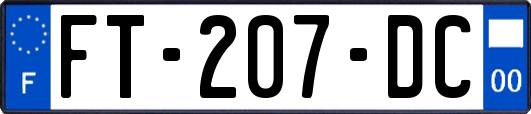 F

FT-207-DC

00